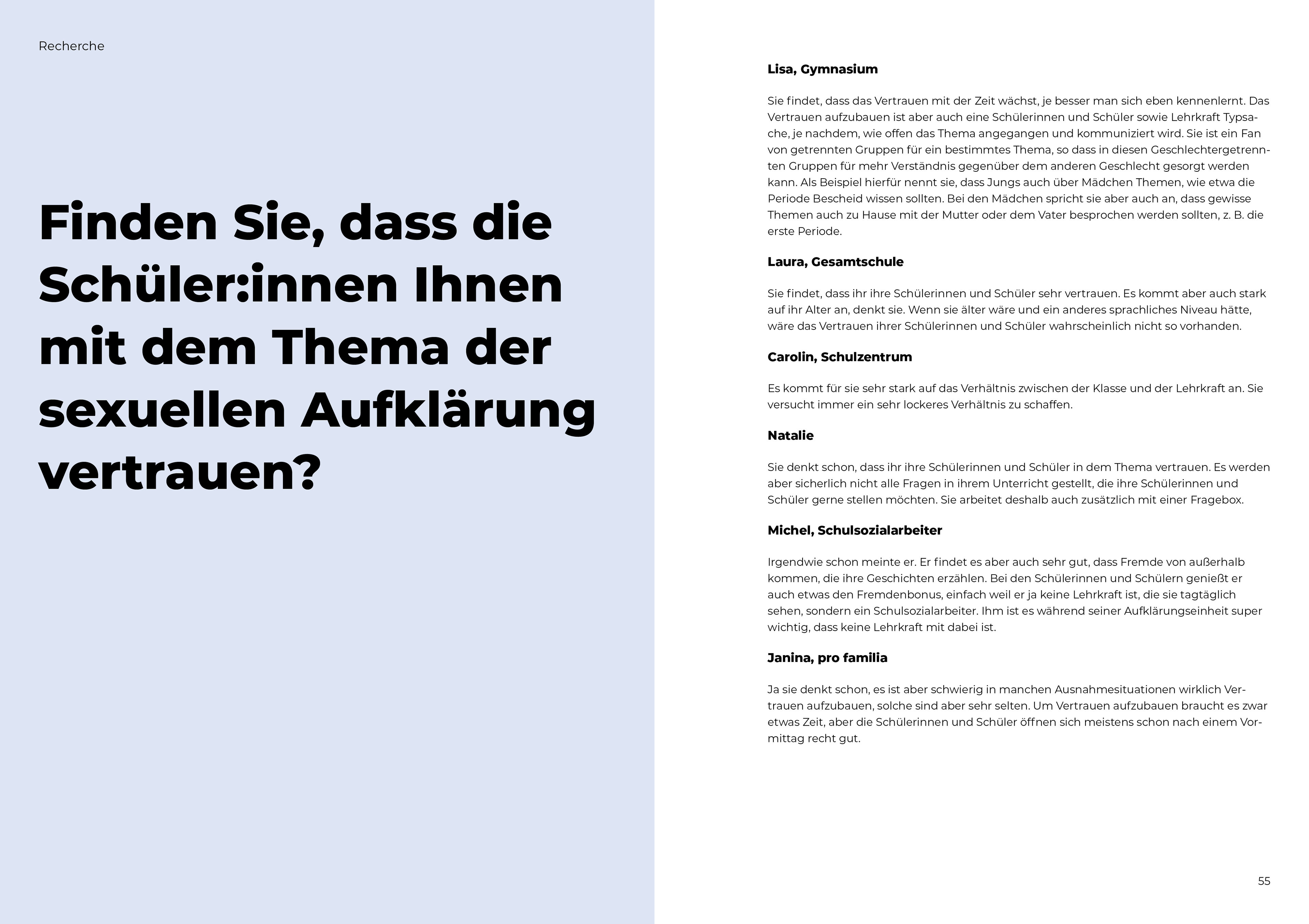 Recherche

Finden Sie, dass die Schüler:innen Ihnen mit dem Thema der sexuellen Aufklärung vertrauen?

Lisa, Gymnasium

Sie findet, dass das Vertrauen mit der Zeit wächst, je besser man sich eben kennenlernt. Das Vertrauen aufzubauen ist aber auch eine Schülerinnen und Schüler sowie Lehrkraft Typsache, je nachdem, wie offen das Thema angegangen und kommuniziert wird. Sie ist ein Fan von getrennten Gruppen für ein bestimmtes Thema, so dass in diesen Geschlechtergetrennten Gruppen für mehr Verständnis gegenüber dem anderen Geschlecht gesorgt werden kann. Als Beispiel hierfür nennt sie, dass Jungs auch über Mädchen Themen, wie etwa die Periode Bescheid wissen sollten. Bei den Mädchen spricht sie aber auch an, dass gewisse Themen auch zu Hause mit der Mutter oder dem Vater besprochen werden sollten, z. B. die erste Periode.

Laura, Gesamtschule

Sie findet, dass ihr ihre Schülerinnen und Schüler sehr vertrauen. Es kommt aber auch stark auf ihr Alter an, denkt sie. Wenn sie älter wäre und ein anderes sprachliches Niveau hätte, wäre das Vertrauen ihrer Schülerinnen und Schüler wahrscheinlich nicht so vorhanden.

Carolin, Schulzentrum

Es kommt für sie sehr stark auf das Verhältnis zwischen der Klasse und der Lehrkraft an. Sie versucht immer ein sehr lockeres Verhältnis zu schaffen.

Natalie

Sie denkt schon, dass ihr ihre Schülerinnen und Schüler in dem Thema vertrauen. Es werden aber sicherlich nicht alle Fragen in ihrem Unterricht gestellt, die ihre Schülerinnen und Schüler gerne stellen möchten. Sie arbeitet deshalb auch zusätzlich mit einer Fragebox.

Michel, Schulsozialarbeiter

Irgendwie schon meinte er. Er findet es aber auch sehr gut, dass Fremde von außerhalb kommen, die ihre Geschichten erzählen. Bei den Schülerinnen und Schülern genießt er auch etwas den Fremdenbonus, einfach weil er ja keine Lehrkraft ist, die sie tagtäglich sehen, sondern ein Schulsozialarbeiter. Ihm ist es während seiner Aufklärungseinheit super wichtig, dass keine Lehrkraft mit dabei ist.

Janina, pro familia

Ja sie denkt schon, es ist aber schwierig in manchen Ausnahmesituationen wirklich Vertrauen aufzubauen, solche sind aber sehr selten. Um Vertrauen aufzubauen braucht es zwar etwas Zeit, aber die Schülerinnen und Schüler öffnen sich meistens schon nach einem Vormittag recht gut.

55